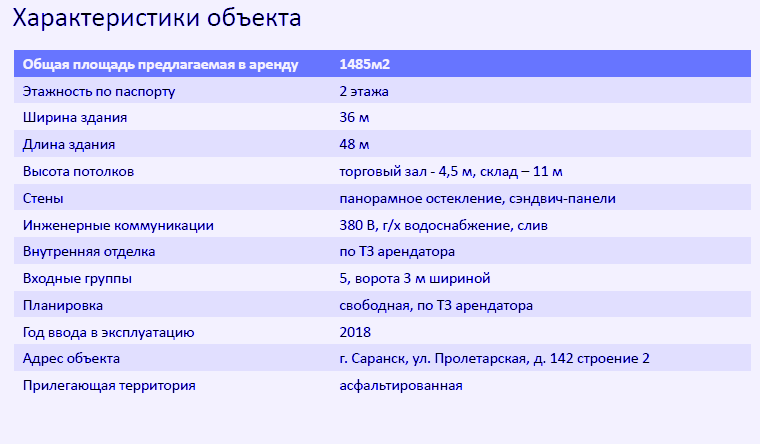 Характеристики объекта

| Общая площадь предлагаемая в аренду | 1485м2 |
|---|---|
| Этажность по паспорту | 2 этажа |
| Ширина здания | 36 м |
| Длина здания | 48 м |
| Высота потолков | торговый зал - 4,5 м, склад – 11 м |
| Стены | панорамное остекление, сэндвич-панели |
| Инженерные коммуникации | 380 В, г/х водоснабжение, слив |
| Внутренняя отделка | по ТЗ арендатора |
| Входные группы | 5, ворота 3 м шириной |
| Планировка | свободная, по ТЗ арендатора |
| Год ввода в эксплуатацию | 2018 |
| Адрес объекта | г. Саранск, ул. Пролетарская, д. 142 строение 2 |
| Прилегающая территория | асфальтированная |